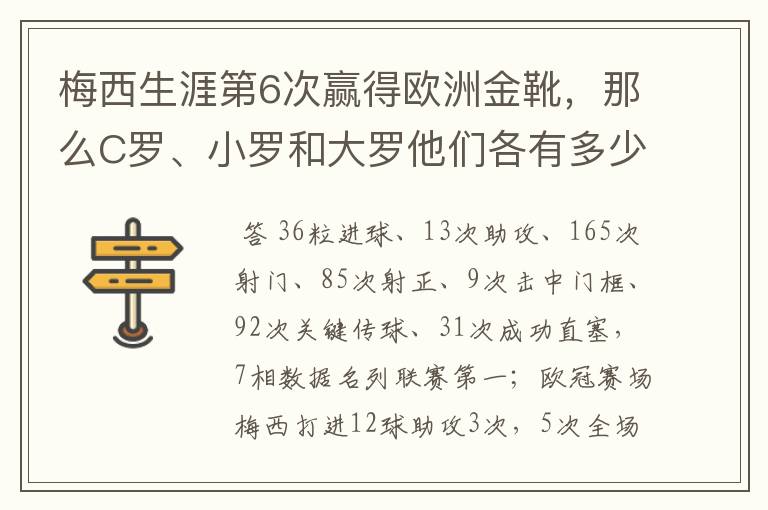 梅西生涯第6次赢得欧洲金靴，那么C罗、小罗和大罗他们各有多少

答 36粒进球、13次助攻、165次射门、85次射正、9次击中门框、92次关键传球、31次成功直塞，7相数据名列联赛第一；欧冠赛场梅西打进12球助攻3次，5次全场